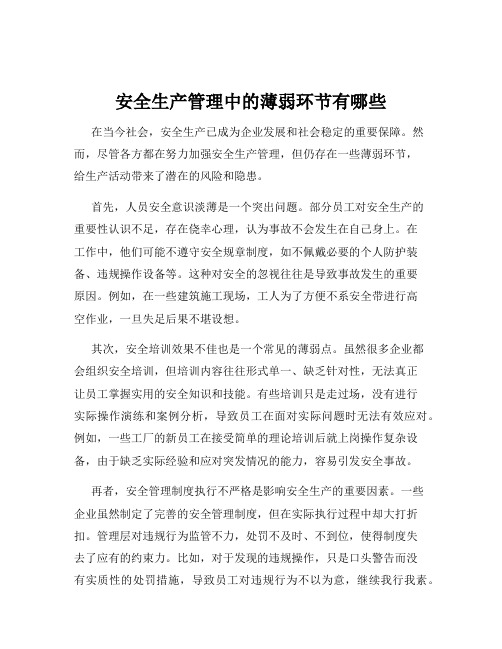 安全生产管理中的薄弱环节有哪些

在当今社会，安全生产已成为企业发展和社会稳定的重要保障。然而，尽管各方都在努力加强安全生产管理，但仍存在一些薄弱环节，给生产活动带来了潜在的风险和隐患。

首先，人员安全意识淡薄是一个突出问题。部分员工对安全生产的重要性认识不足，存在侥幸心理，认为事故不会发生在自己身上。在工作中，他们可能不遵守安全规章制度，如不佩戴必要的个人防护装备、违规操作设备等。这种对安全的忽视往往是导致事故发生的重要原因。例如，在一些建筑施工现场，工人为了方便不系安全带进行高空作业，一旦失足后果不堪设想。

其次，安全培训效果不佳也是一个常见的薄弱点。虽然很多企业都会组织安全培训，但培训内容往往形式单一、缺乏针对性，无法真正让员工掌握实用的安全知识和技能。有些培训只是走过场，没有进行实际操作演练和案例分析，导致员工在面对实际问题时无法有效应对。例如，一些工厂的新员工在接受简单的理论培训后就上岗操作复杂设备，由于缺乏实际经验和应对突发情况的能力，容易引发安全事故。

再者，安全管理制度执行不严格是影响安全生产的重要因素。一些企业虽然制定了完善的安全管理制度，但在实际执行过程中却大打折扣。管理层对违规行为监管不力，处罚不及时、不到位，使得制度失去了应有的约束力。比如，对于发现的违规操作，只是口头警告而没有实质性的处罚措施，导致员工对违规行为不以为意，继续我行我素。